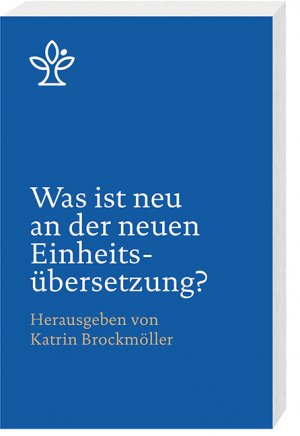 Was ist neu an der neuen Einheitsübersetzung?

Herausgeben von Katrin Brockmöller